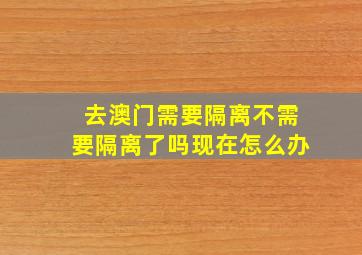 去澳门需要隔离不需要隔离了吗现在怎么办